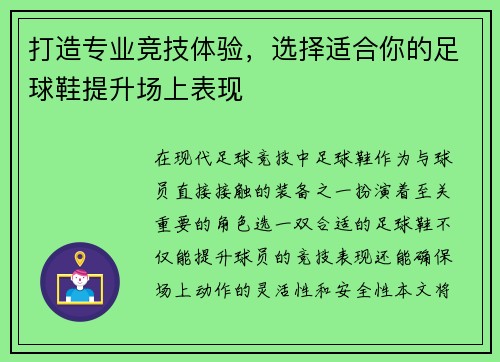 打造专业竞技体验，选择适合你的足球鞋提升场上表现

在现代足球竞技中足球鞋作为与球员直接接触的装备之一扮演着至关重要的角色选一双合适的足球鞋不仅能提升球员的竞技表现还能确保场上动作的灵活性和安全性本文将